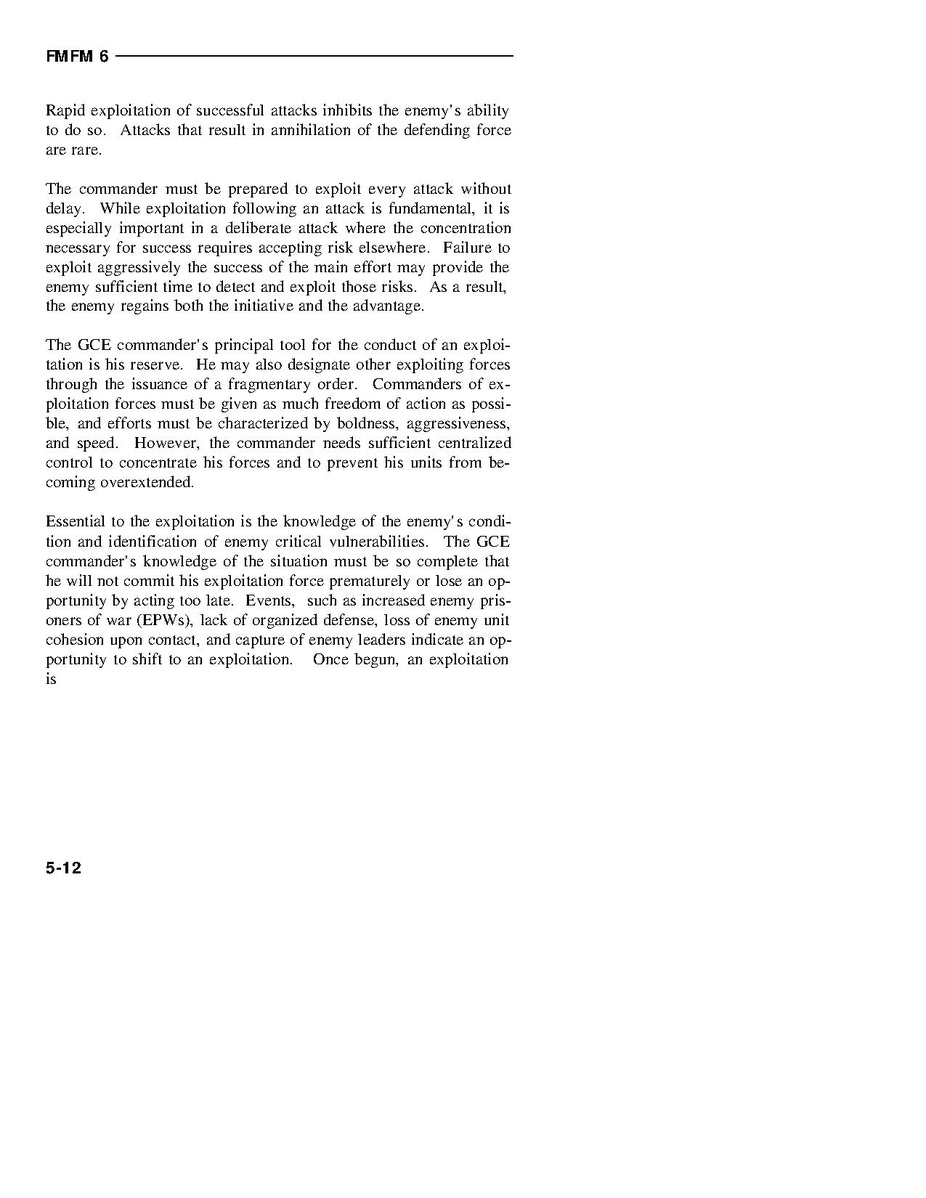 FMFM 6

Rapid exploitation of successful attacks inhibits the enemy's ability to do so. Attacks that result in annihilation of the defending force are rare.

The commander must be prepared to exploit every attack without delay. While exploitation following an attack is fundamental, it is especially important in a deliberate attack where the concentration necessary for success requires accepting risk elsewhere. Failure to exploit aggressively the success of the main effort may provide the enemy sufficient time to detect and exploit those risks. As a result, the enemy regains both the initiative and the advantage.

The GCE commander's principal tool for the conduct of an exploitation is his reserve. He may also designate other exploiting forces through the issuance of a fragmentary order. Commanders of exploitation forces must be given as much freedom of action as possible, and efforts must be characterized by boldness, aggressiveness, and speed. However, the commander needs sufficient centralized control to concentrate his forces and to prevent his units from becoming overextended.

Essential to the exploitation is the knowledge of the enemy's condition and identification of enemy critical vulnerabilities. The GCE commander's knowledge of the situation must be so complete that he will not commit his exploitation force prematurely or lose an opportunity by acting too late. Events, such as increased enemy prisoners of war (EPWs), lack of organized defense, loss of enemy unit cohesion upon contact, and capture of enemy leaders indicate an opportunity to shift to an exploitation. Once begun, an exploitation is

5-12